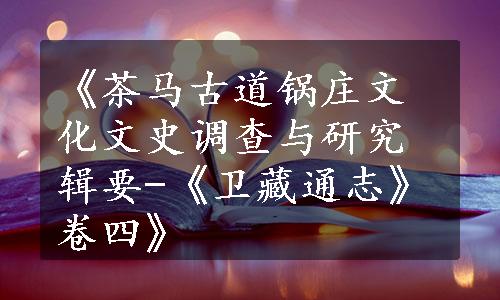 《茶马古道锅庄文化文史调查与研究辑要-《卫藏通志》卷四》